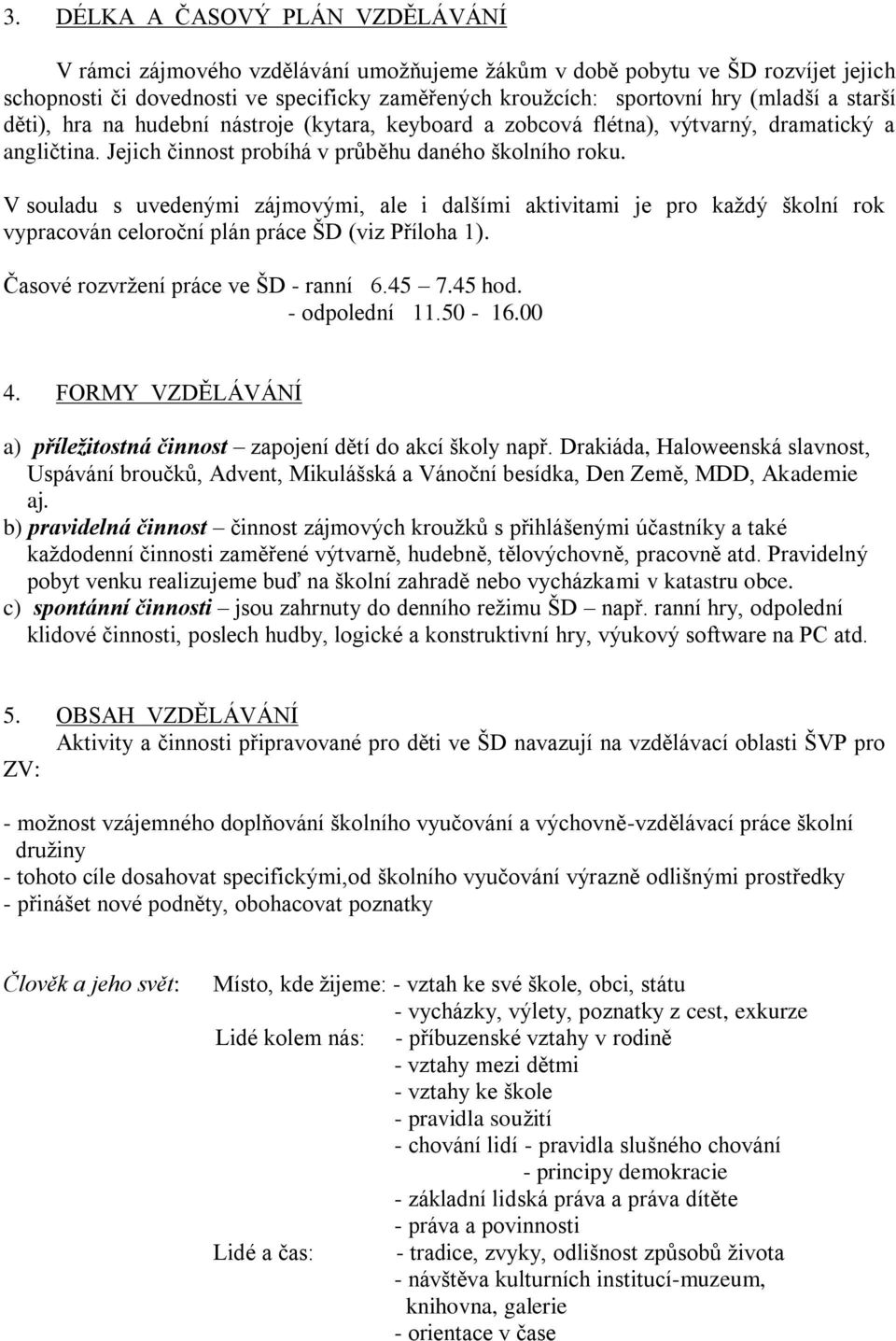 3. DÉLKA A ČASOVÝ PLÁN VZDĚLÁVÁNÍ

V rámci zájmového vzdělávání umožňujeme žákům v době pobytu ve ŠD rozvíjet jejich schopnosti či dovednosti ve specificky zaměřených kroužcích: sportovní hry (mladší a starší děti), hra na hudební nástroje (kytara, keyboard a zobcová flétna), výtvarný, dramatický a angličtina. Jejich činnost probíhá v průběhu daného školního roku.

V souladu s uvedenými zájmovými, ale i dalšími aktivitami je pro každý školní rok vypracován celoroční plán práce ŠD (viz Příloha 1).

Časové rozvržení práce ve ŠD - ranní 6.45 – 7.45 hod.
- odpolední 11.50 - 16.00

4. FORMY VZDĚLÁVÁNÍ

a) příležitostná činnost – zapojení dětí do akcí školy např. Drakiáda, Haloweenská slavnost, Uspávání broučků, Advent, Mikulášská a Vánoční besídka, Den Země, MDD, Akademie aj.
b) pravidelná činnost – činnost zájmových kroužků s přihlášenými účastníky a také každodenní činnosti zaměřené výtvarně, hudebně, tělovýchovně, pracovně atd. Pravidelný pobyt venku realizujeme buď na školní zahradě nebo vycházkami v katastru obce.
c) spontánní činnosti – jsou zahrnuty do denního režimu ŠD – např. ranní hry, odpolední klidové činnosti, poslech hudby, logické a konstruktivní hry, výukový software na PC atd.

5. OBSAH VZDĚLÁVÁNÍ
Aktivity a činnosti připravované pro děti ve ŠD navazují na vzdělávací oblasti ŠVP pro ZV:

- možnost vzájemného doplňování školního vyučování a výchovně-vzdělávací práce školní družiny
- tohoto cíle dosahovat specifickými,od školního vyučování výrazně odlišnými prostředky
- přinášet nové podněty, obohacovat poznatky

Člověk a jeho svět: Místo, kde žijeme: - vztah ke své škole, obci, státu
- vycházky, výlety, poznatky z cest, exkurze
Lidé kolem nás: - příbuzenské vztahy v rodině
- vztahy mezi dětmi
- vztahy ke škole
- pravidla soužití
- chování lidí - pravidla slušného chování
- principy demokracie
- základní lidská práva a práva dítěte
- práva a povinnosti
Lidé a čas: - tradice, zvyky, odlišnost způsobů života
- návštěva kulturních institucí-muzeum, knihovna, galerie
- orientace v čase